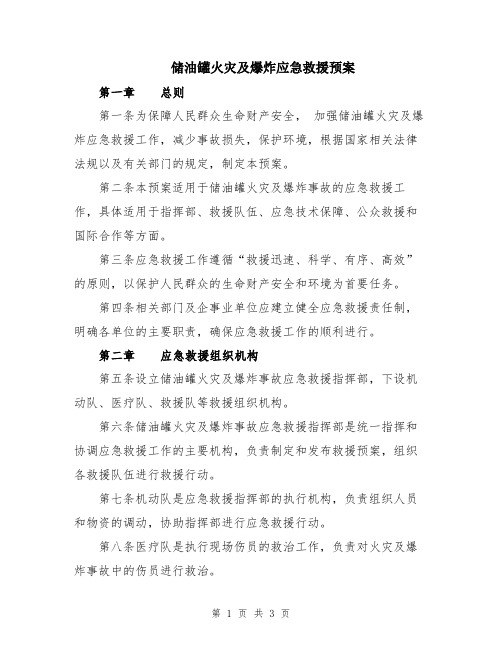 储油罐火灾及爆炸应急救援预案

第一章　　总则

第一条为保障人民群众生命财产安全，加强储油罐火灾及爆炸应急救援工作，减少事故损失，保护环境，根据国家相关法律法规以及有关部门的规定，制定本预案。

第二条本预案适用于储油罐火灾及爆炸事故的应急救援工作，具体适用于指挥部、救援队伍、应急技术保障、公众救援和国际合作等方面。

第三条应急救援工作遵循“救援迅速、科学、有序、高效”的原则，以保护人民群众的生命财产安全和环境为首要任务。

第四条相关部门及企事业单位应建立健全应急救援责任制，明确各单位的主要职责，确保应急救援工作的顺利进行。

第二章　　应急救援组织机构

第五条设立储油罐火灾及爆炸事故应急救援指挥部，下设机动队、医疗队、救援队等救援组织机构。

第六条储油罐火灾及爆炸事故应急救援指挥部是统一指挥和协调应急救援工作的主要机构，负责制定和发布救援预案，组织各救援队伍进行救援行动。

第七条机动队是应急救援指挥部的执行机构，负责组织人员和物资的调动，协助指挥部进行应急救援行动。

第八条医疗队是执行现场伤员的救治工作，负责对火灾及爆炸事故中的伤员进行救治。

第 1 页 共 3 页